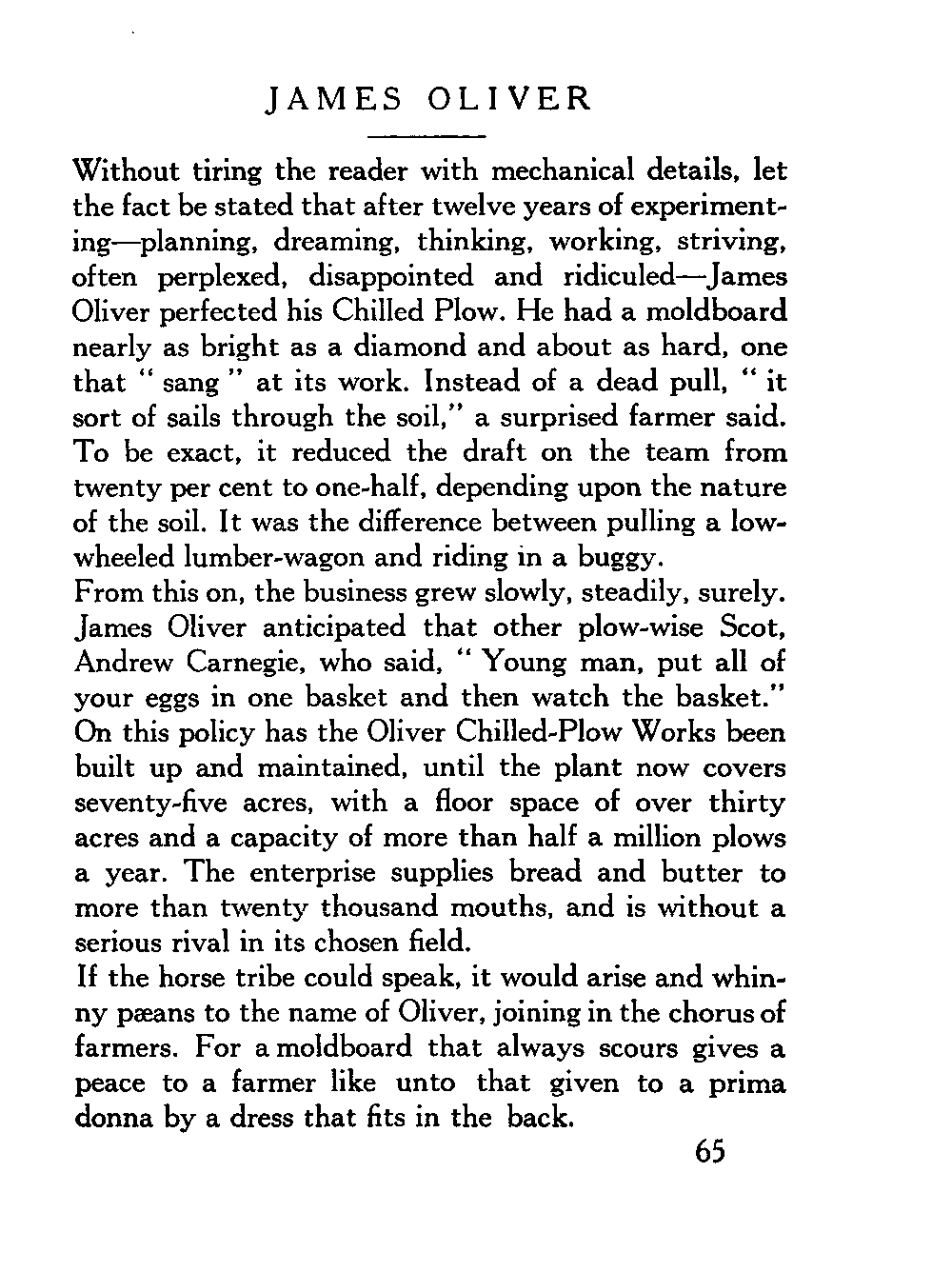 JAMES OLIVER

Without tiring the reader with mechanical details, let the fact be stated that after twelve years of experimenting—planning, dreaming, thinking, working, striving, often perplexed, disappointed and ridiculed—James Oliver perfected his Chilled Plow. He had a moldboard nearly as bright as a diamond and about as hard, one that " sang " at its work. Instead of a dead pull, " it sort of sails through the soil," a surprised farmer said. To be exact, it reduced the draft on the team from twenty per cent to one-half, depending upon the nature of the soil. It was the difference between pulling a low-wheeled lumber-wagon and riding in a buggy.

From this on, the business grew slowly, steadily, surely. James Oliver anticipated that other plow-wise Scot, Andrew Carnegie, who said, " Young man, put all of your eggs in one basket and then watch the basket." On this policy has the Oliver Chilled-Plow Works been built up and maintained, until the plant now covers seventy-five acres, with a floor space of over thirty acres and a capacity of more than half a million plows a year. The enterprise supplies bread and butter to more than twenty thousand mouths, and is without a serious rival in its chosen field.

If the horse tribe could speak, it would arise and whinny pæans to the name of Oliver, joining in the chorus of farmers. For a moldboard that always scours gives a peace to a farmer like unto that given to a prima donna by a dress that fits in the back.

65